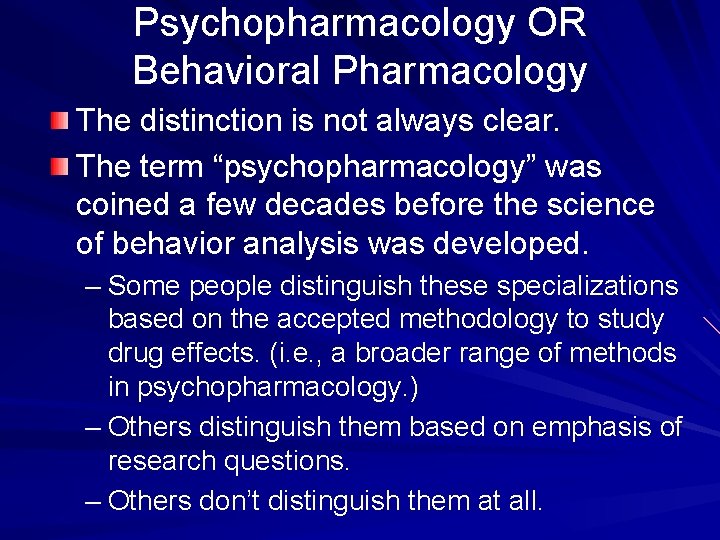 Psychopharmacology OR Behavioral Pharmacology

The distinction is not always clear.

The term “psychopharmacology” was coined a few decades before the science of behavior analysis was developed.

– Some people distinguish these specializations based on the accepted methodology to study drug effects. (i.e., a broader range of methods in psychopharmacology.)

– Others distinguish them based on emphasis of research questions.

– Others don’t distinguish them at all.